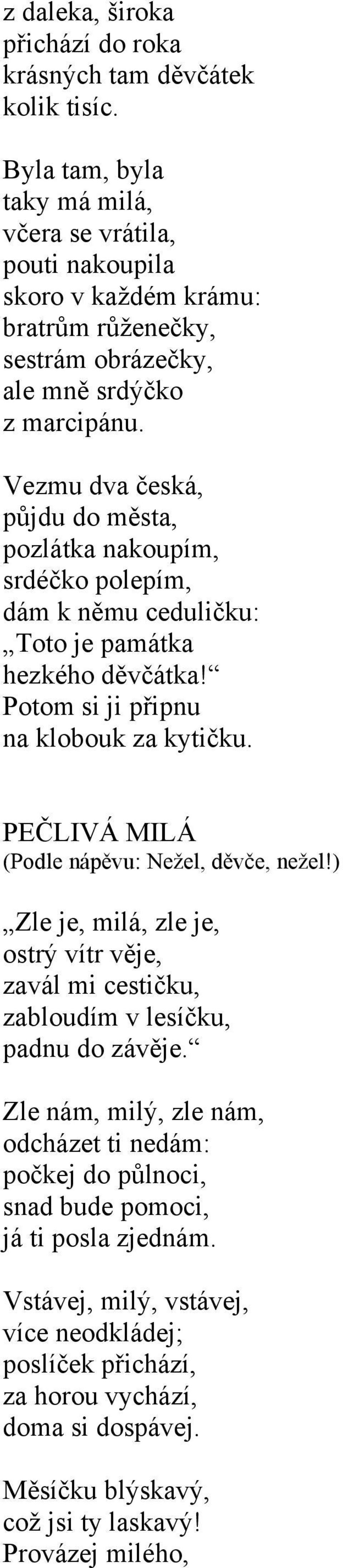 z daleka, široka
přichází do roka
krásných tam děvčátek
kolik tisíc.

Byla tam, byla
taky má milá,
včera se vrátila,
pouti nakoupila
skoro v každém krámu:
bratrům růženečky,
sestrám obrázečky,
ale mně srdýčko
z marcipánu.

Vezmu dva česká,
půjdu do města,
pozlátka nakoupím,
srdéčko polepím,
dám k němu ceduličku:
„Toto je památka
hezkého děvčátka!“
Potom si ji připnu
na klobouk za kytičku.

PEČLIVÁ MILÁ
(Podle nápěvu: Nežel, děvče, nežel!)

„Zle je, milá, zle je,
ostrý vítr věje,
zavál mi cestičku,
zabloudím v lesíčku,
padnu do závěje.“

Zle nám, milý, zle nám,
odcházet ti nedám:
počkej do půlnoci,
snad bude pomoci,
já ti posla zjednám.

Vstávej, milý, vstávej,
více neodkládej;
poslíček přichází,
za horou vychází,
doma si dospávej.

Měsíčku blýskavý,
což jsi ty laskavý!
Provázej milého,